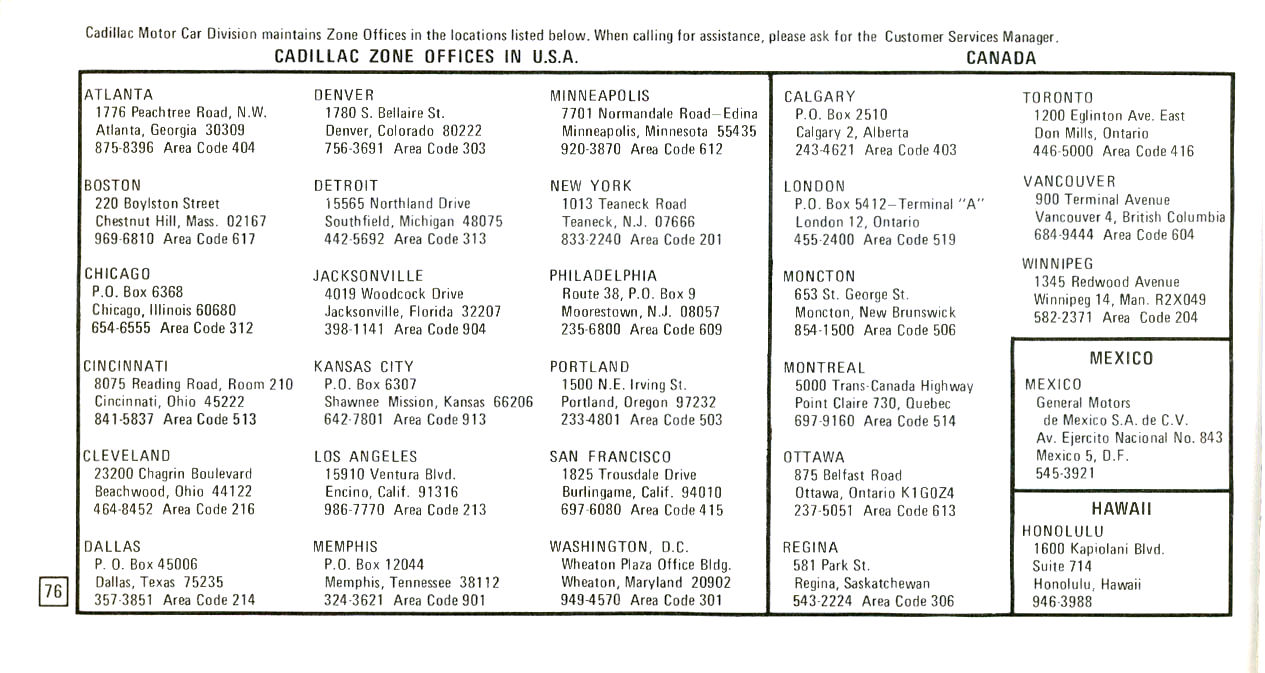 Cadillac Motor Car Division maintains Zone Offices in the locations listed below. When calling for assistance, please ask for the Customer Services Manager.

CADILLAC ZONE OFFICES IN U.S.A.

ATLANTA
1776 Peachtree Road, N.W.
Atlanta, Georgia 30309
875-8396 Area Code 404

BOSTON
220 Boylston Street
Chestnut Hill, Mass. 02167
969-6810 Area Code 617

CHICAGO
P.O. Box 6368
Chicago, Illinois 60680
654-6555 Area Code 312

CINCINNATI
8075 Reading Road, Room 210
Cincinnati, Ohio 45222
841-5837 Area Code 513

CLEVELAND
23200 Chagrin Boulevard
Beachwood, Ohio 44122
464-8452 Area Code 216

DALLAS
P. O. Box 45006
Dallas, Texas 75235
357-3851 Area Code 214

DENVER
1780 S. Bellaire St.
Denver, Colorado 80222
756-3691 Area Code 303

DETROIT
15565 Northland Drive
Southfield, Michigan 48075
442-5692 Area Code 313

JACKSONVILLE
4019 Woodcock Drive
Jacksonville, Florida 32207
398-1141 Area Code 904

KANSAS CITY
P.O. Box 6307
Shawnee Mission, Kansas 66206
642-7801 Area Code 913

LOS ANGELES
15910 Ventura Blvd.
Encino, Calif. 91316
986-7770 Area Code 213

MEMPHIS
P.O. Box 12044
Memphis, Tennessee 38112
324-3621 Area Code 901

MINNEAPOLIS
7701 Normandale Road–Edina
Minneapolis, Minnesota 55435
920-3870 Area Code 612

NEW YORK
1013 Teaneck Road
Teaneck, N.J. 07666
833-2240 Area Code 201

PHILADELPHIA
Route 38, P.O. Box 9
Moorestown, N.J. 08057
235-6800 Area Code 609

PORTLAND
1500 N.E. Irving St.
Portland, Oregon 97232
233-4801 Area Code 503

SAN FRANCISCO
1825 Trousdale Drive
Burlingame, Calif. 94010
697-6080 Area Code 415

WASHINGTON, D.C.
Wheaton Plaza Office Bldg.
Wheaton, Maryland 20902
949-4570 Area Code 301

CANADA

CALGARY
P.O. Box 2510
Calgary 2, Alberta
243-4621 Area Code 403

LONDON
P.O. Box 5412–Terminal "A"
London 12, Ontario
455-2400 Area Code 519

MONCTON
653 St. George St.
Moncton, New Brunswick
854-1500 Area Code 506

MONTREAL
5000 Trans-Canada Highway
Point Claire 730, Quebec
697-9160 Area Code 514

OTTAWA
875 Belfast Road
Ottawa, Ontario K1G0Z4
237-5051 Area Code 613

REGINA
581 Park St.
Regina, Saskatchewan
543-2224 Area Code 306

TORONTO
1200 Eglinton Ave. East
Don Mills, Ontario
446-5000 Area Code 416

VANCOUVER
900 Terminal Avenue
Vancouver 4, British Columbia
684-9444 Area Code 604

WINNIPEG
1345 Redwood Avenue
Winnipeg 14, Man. R2X049
582-2371 Area Code 204

MEXICO

MEXICO
General Motors
de Mexico S.A. de C.V.
Av. Ejercito Nacional No. 843
Mexico 5, D.F.
545-3921

HAWAII

HONOLULU
1600 Kapiolani Blvd.
Suite 714
Honolulu, Hawaii
946-3988

76